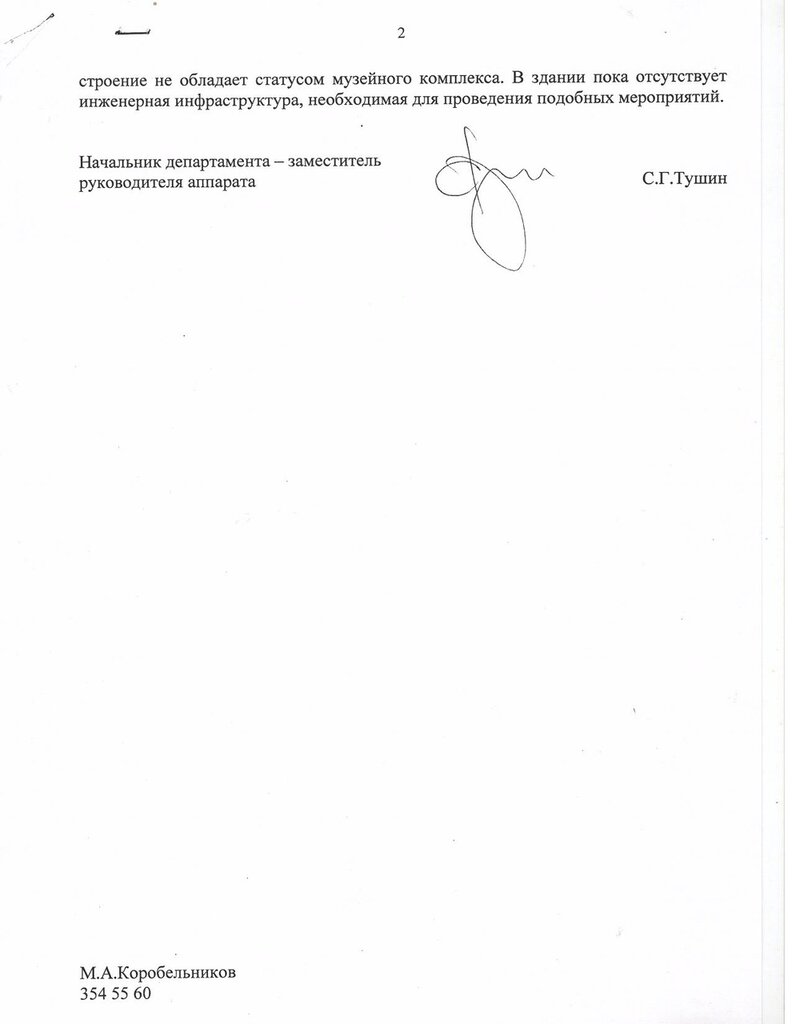 2

строение не обладает статусом музейного комплекса. В здании пока отсутствует инженерная инфраструктура, необходимая для проведения подобных мероприятий.

Начальник департамента – заместитель
руководителя аппарата

С.Г.Тушин

М.А.Коробельников
354 55 60